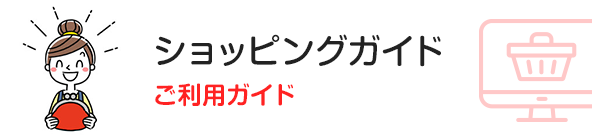 ショッピングガイド

ご利用ガイド